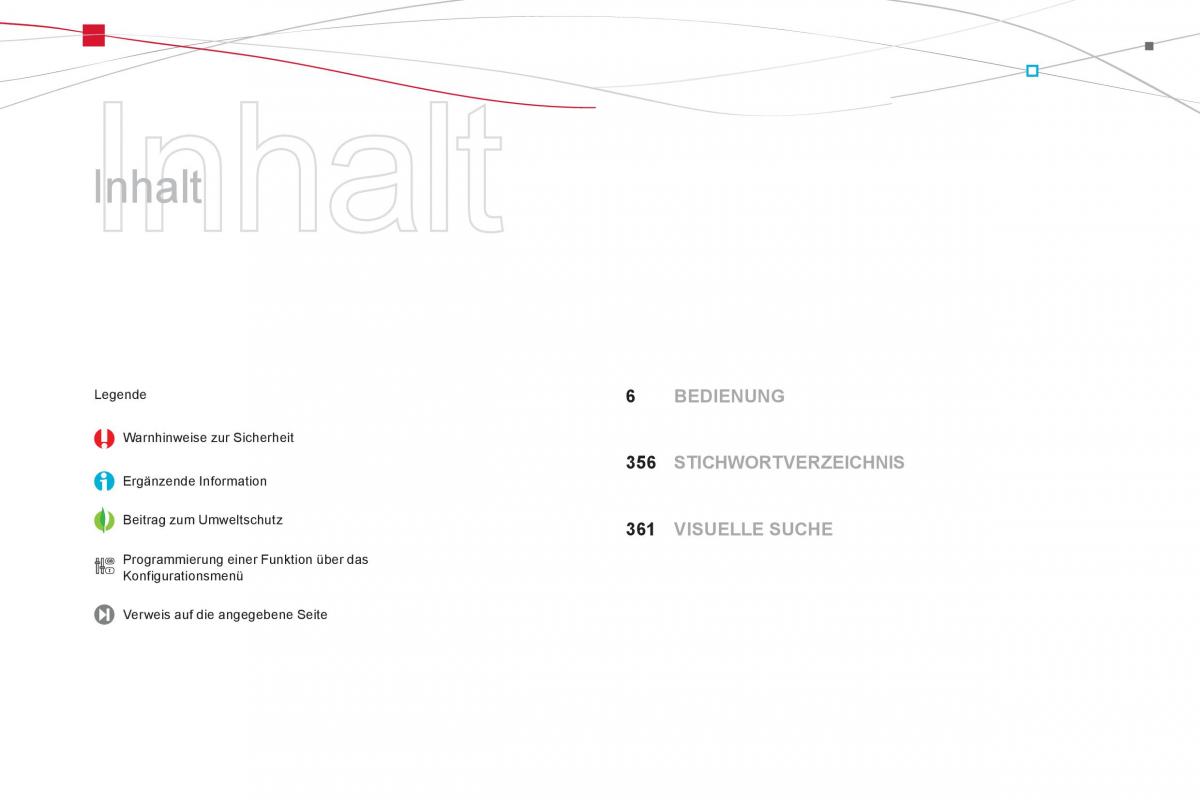 Inhalt

Inhalt

Legende

Warnhinweise zur Sicherheit

Ergänzende Information

Beitrag zum Umweltschutz

Programmierung einer Funktion über das Konfigurationsmenü

Verweis auf die angegebene Seite

6 BEDIENUNG

356 STICHWORTVERZEICHNIS

361 VISUELLE SUCHE